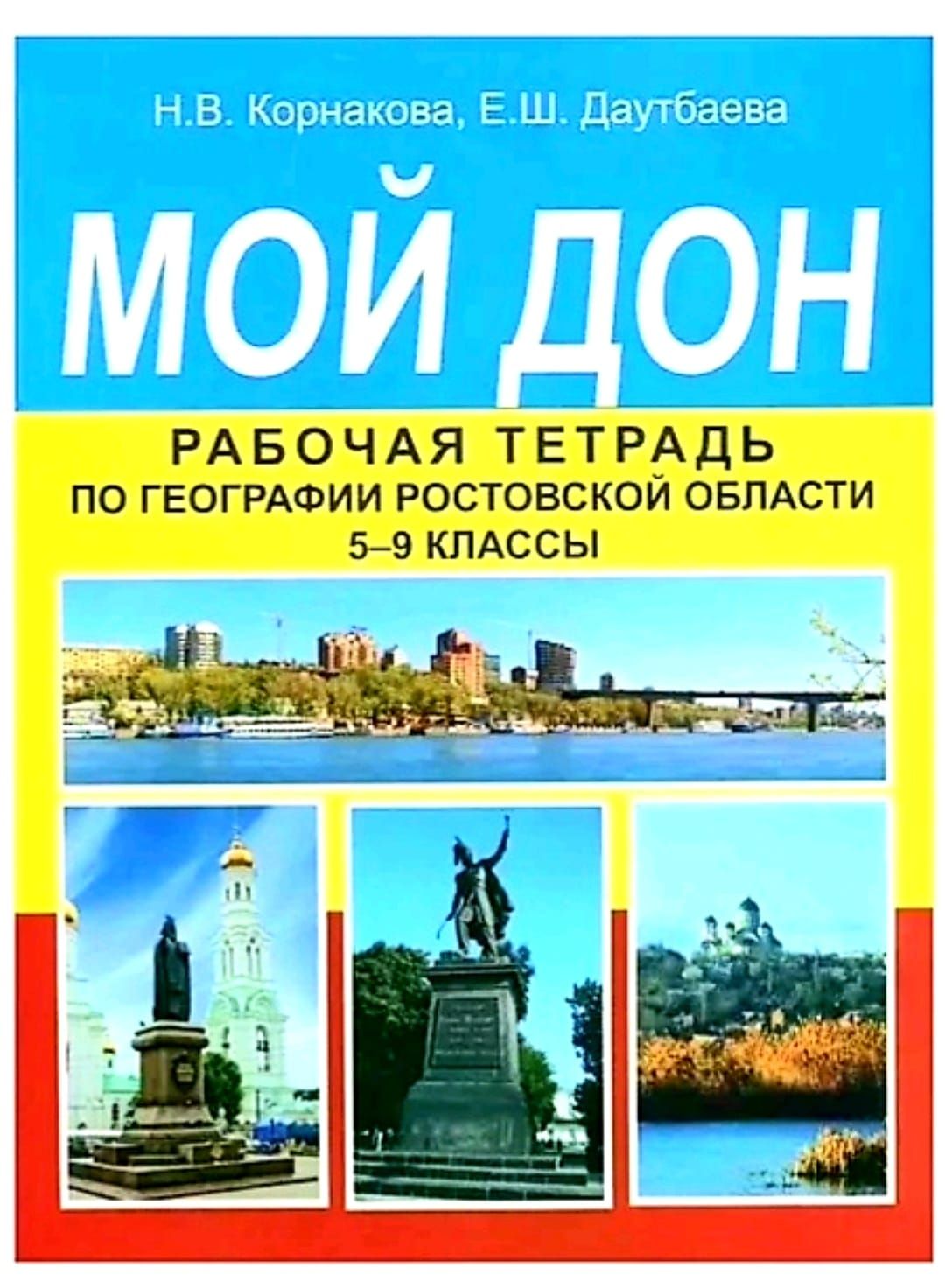 Н.В. Корнакова, Е.Ш. Даутбаева

МОЙ ДОН

РАБОЧАЯ ТЕТРАДЬ
ПО ГЕОГРАФИИ РОСТОВСКОЙ ОБЛАСТИ
5–9 КЛАССЫ